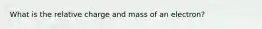 What is the relative charge and mass of an electron?